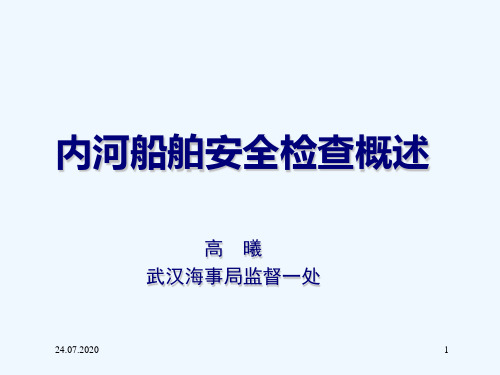 内河船舶安全检查概述

高　曦
武汉海事局监督一处

24.07.2020

1